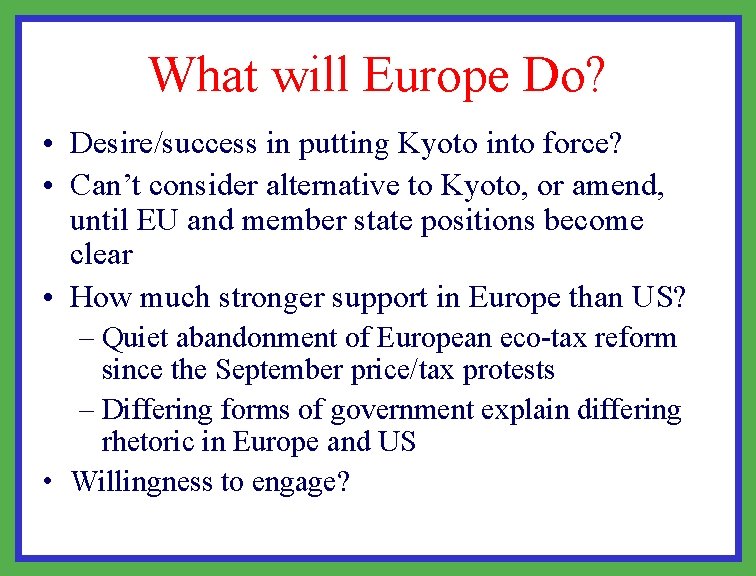 What will Europe Do?

• Desire/success in putting Kyoto into force?

• Can’t consider alternative to Kyoto, or amend, until EU and member state positions become clear

• How much stronger support in Europe than US?

– Quiet abandonment of European eco-tax reform since the September price/tax protests

– Differing forms of government explain differing rhetoric in Europe and US

• Willingness to engage?